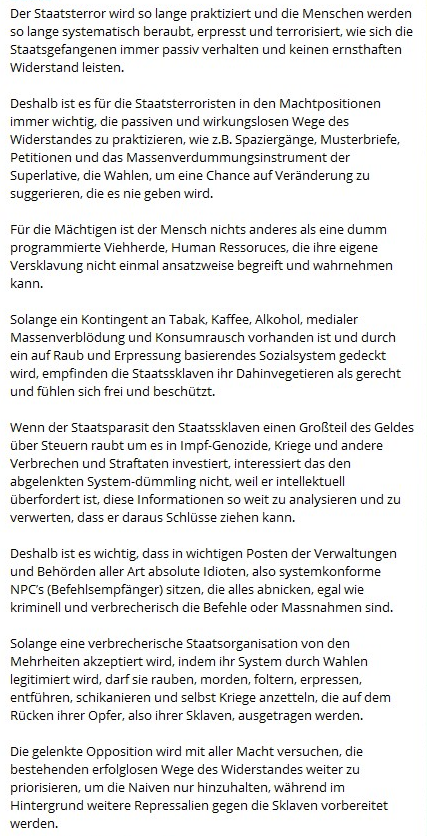 Der Staatsterror wird so lange praktiziert und die Menschen werden so lange systematisch beraubt, erpresst und terrorisiert, wie sich die Staatsgefangenen immer passiv verhalten und keinen ernsthaften Widerstand leisten.

Deshalb ist es für die Staatsterroristen in den Machtpositionen immer wichtig, die passiven und wirkungslosen Wege des Widerstandes zu praktizieren, wie z.B. Spaziergänge, Musterbriefe, Petitionen und das Massenverdummungsinstrument der Superlative, die Wahlen, um eine Chance auf Veränderung zu suggerieren, die es nie geben wird.

Für die Mächtigen ist der Mensch nichts anderes als eine dumm programmierte Viehherde, Human Ressoruces, die ihre eigene Versklavung nicht einmal ansatzweise begreift und wahrnehmen kann.

Solange ein Kontingent an Tabak, Kaffee, Alkohol, medialer Massenverblödung und Konsumrausch vorhanden ist und durch ein auf Raub und Erpressung basierendes Sozialsystem gedeckt wird, empfinden die Staatssklaven ihr Dahinvegetieren als gerecht und fühlen sich frei und beschützt.

Wenn der Staatsparasit den Staatssklaven einen Großteil des Geldes über Steuern raubt um es in Impf-Genozide, Kriege und andere Verbrechen und Straftaten investiert, interessiert das den abgelenkten System-dümmling nicht, weil er intellektuell überfordert ist, diese Informationen so weit zu analysieren und zu verwerten, dass er daraus Schlüsse ziehen kann.

Deshalb ist es wichtig, dass in wichtigen Posten der Verwaltungen und Behörden aller Art absolute Idioten, also systemkonforme NPC's (Befehlsempfänger) sitzen, die alles abnicken, egal wie kriminell und verbrecherisch die Befehle oder Massnahmen sind.

Solange eine verbrecherische Staatsorganisation von den Mehrheiten akzeptiert wird, indem ihr System durch Wahlen legitimiert wird, darf sie rauben, morden, foltern, erpressen, entführen, schikanieren und selbst Kriege anzetteln, die auf dem Rücken ihrer Opfer, also ihrer Sklaven, ausgetragen werden.

Die gelenkte Opposition wird mit aller Macht versuchen, die bestehenden erfolglosen Wege des Widerstandes weiter zu priorisieren, um die Naiven nur hinzuhalten, während im Hintergrund weitere Repressalien gegen die Sklaven vorbereitet werden.